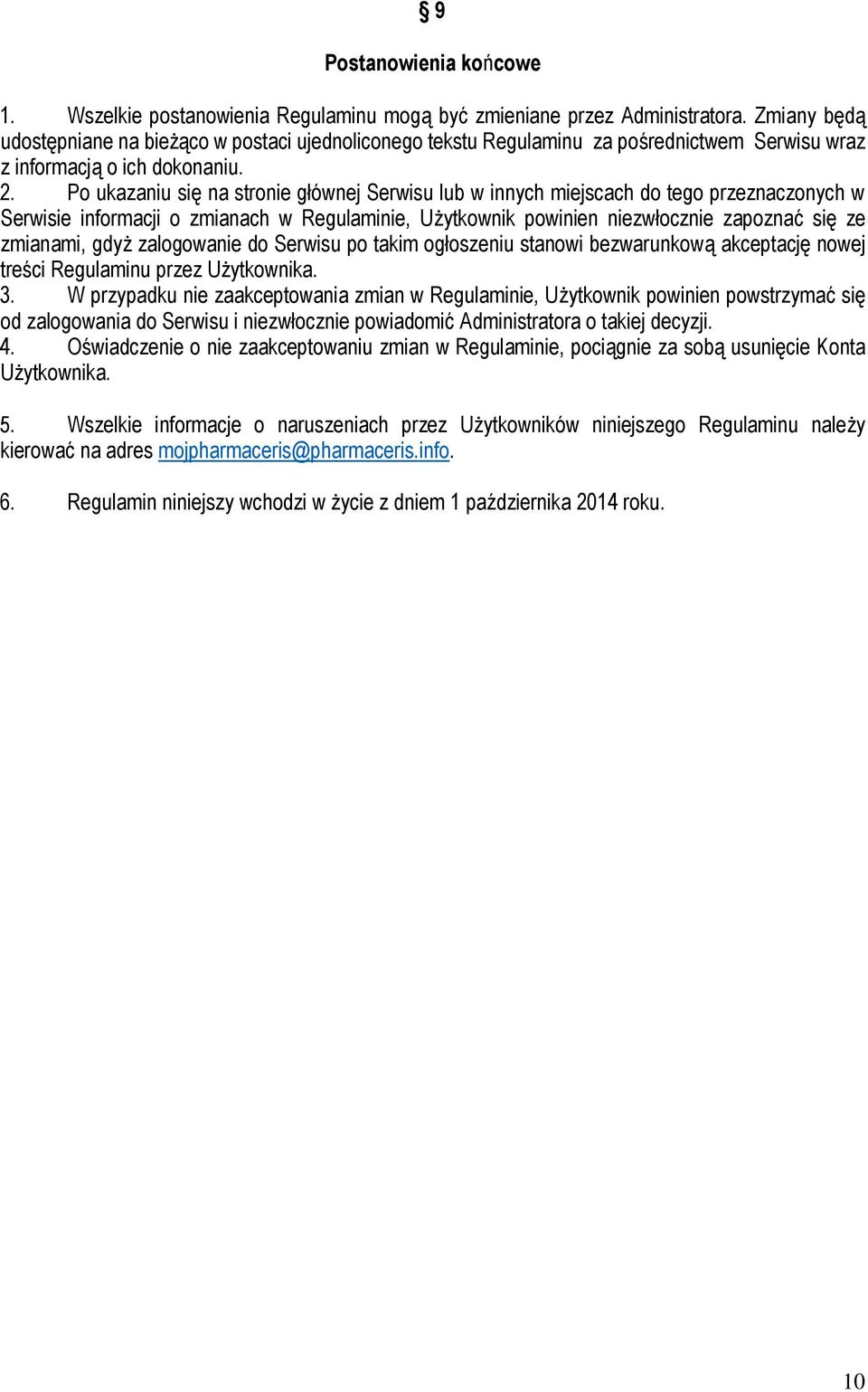 § 9

Postanowienia końcowe

1. Wszelkie postanowienia Regulaminu mogą być zmieniane przez Administratora. Zmiany będą udostępniane na bieżąco w postaci ujednoliconego tekstu Regulaminu za pośrednictwem Serwisu wraz z informacją o ich dokonaniu.
2. Po ukazaniu się na stronie głównej Serwisu lub w innych miejscach do tego przeznaczonych w Serwisie informacji o zmianach w Regulaminie, Użytkownik powinien niezwłocznie zapoznać się ze zmianami, gdyż zalogowanie do Serwisu po takim ogłoszeniu stanowi bezwarunkową akceptację nowej treści Regulaminu przez Użytkownika.
3. W przypadku nie zaakceptowania zmian w Regulaminie, Użytkownik powinien powstrzymać się od zalogowania do Serwisu i niezwłocznie powiadomić Administratora o takiej decyzji.
4. Oświadczenie o nie zaakceptowaniu zmian w Regulaminie, pociągnie za sobą usunięcie Konta Użytkownika.

5. Wszelkie informacje o naruszeniach przez Użytkowników niniejszego Regulaminu należy kierować na adres mojpharmaceris@pharmaceris.info.

6. Regulamin niniejszy wchodzi w życie z dniem 1 października 2014 roku.

10